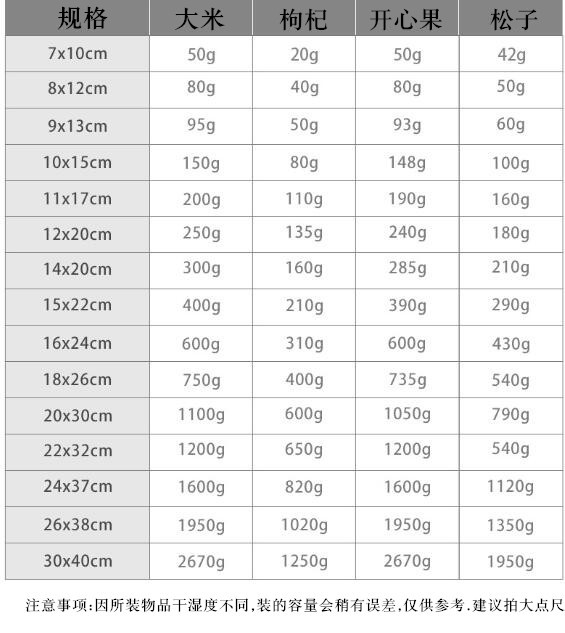 | 规格 | 大米 | 枸杞 | 开心果 | 松子 |
|---|---|---|---|---|
| 7x10cm | 50g | 20g | 50g | 42g |
| 8x12cm | 80g | 40g | 80g | 50g |
| 9x13cm | 95g | 50g | 93g | 60g |
| 10x15cm | 150g | 80g | 148g | 100g |
| 11x17cm | 200g | 110g | 190g | 160g |
| 12x20cm | 250g | 135g | 240g | 180g |
| 14x20cm | 300g | 160g | 285g | 210g |
| 15x22cm | 400g | 210g | 390g | 290g |
| 16x24cm | 600g | 310g | 600g | 430g |
| 18x26cm | 750g | 400g | 735g | 540g |
| 20x30cm | 1100g | 600g | 1050g | 790g |
| 22x32cm | 1200g | 650g | 1200g | 540g |
| 24x37cm | 1600g | 820g | 1600g | 1120g |
| 26x38cm | 1950g | 1020g | 1950g | 1350g |
| 30x40cm | 2670g | 1250g | 2670g | 1950g |

注意事项:因所装物品干湿度不同,装的容量会稍有误差,仅供参考.建议拍大点尺